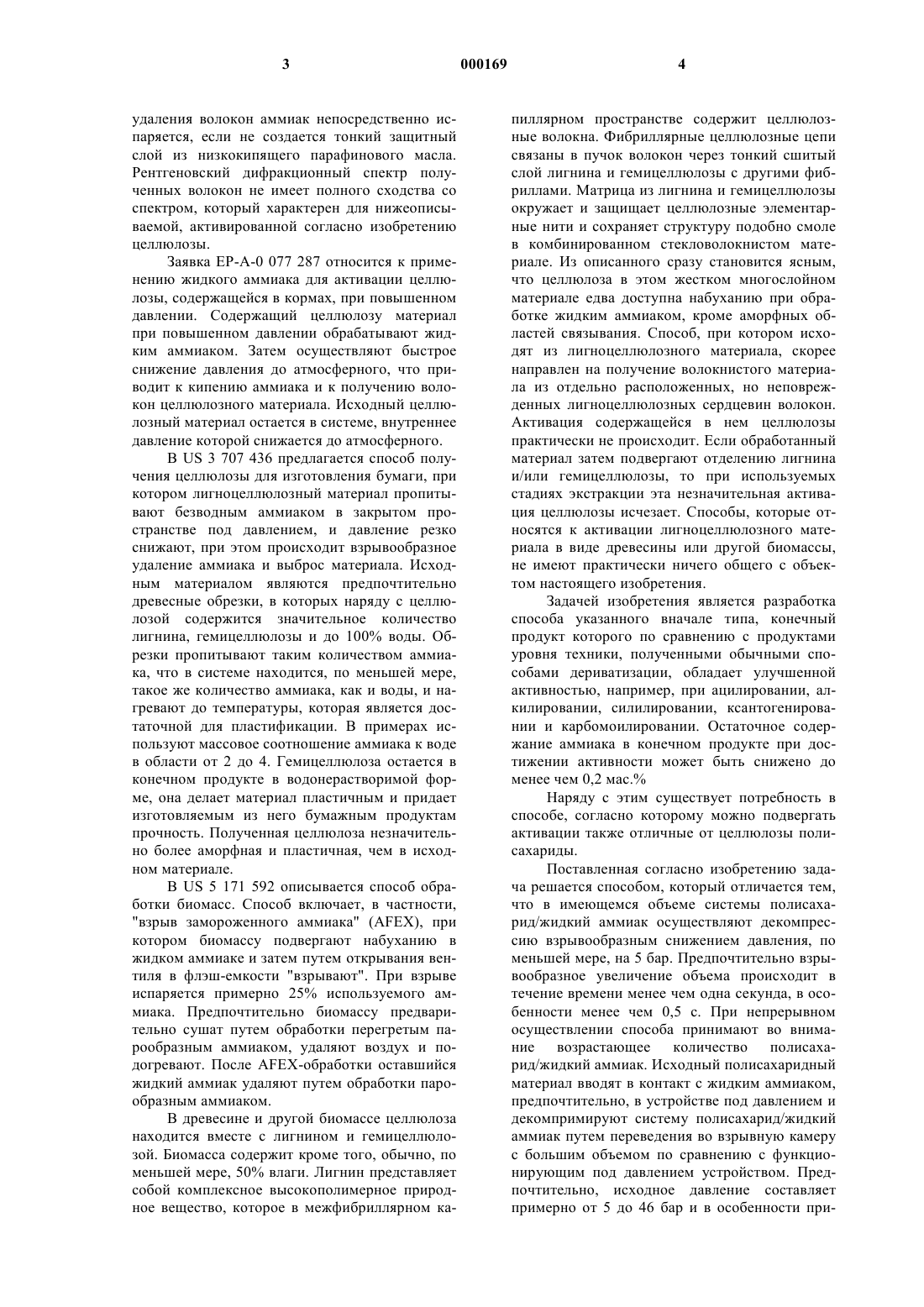 3 000169 4

удаления волокон аммиак непосредственно испаряется, если не создается тонкий защитный слой из низкокипящего парафинового масла. Рентгеновский дифракционный спектр полученных волокон не имеет полного сходства со спектром, который характерен для нижеописываемой, активированной согласно изобретению целлюлозы.

Заявка EP-A-0 077 287 относится к применению жидкого аммиака для активации целлюлозы, содержащейся в кормах, при повышенном давлении. Содержащий целлюлозу материал при повышенном давлении обрабатывают жидким аммиаком. Затем осуществляют быстрое снижение давления до атмосферного, что приводит к кипению аммиака и к получению волокон целлюлозного материала. Исходный целлюлозный материал остается в системе, внутреннее давление которой снижается до атмосферного.

В US 3 707 436 предлагается способ получения целлюлозы для изготовления бумаги, при котором лигноцеллюлозный материал пропитывают безводным аммиаком в закрытом пространстве под давлением, и давление резко снижают, при этом происходит взрывообразное удаление аммиака и выброс материала. Исходным материалом являются предпочтительно древесные обрезки, в которых наряду с целлюлозой содержится значительное количество лигнина, гемицеллюлозы и до 100% воды. Обрезки пропитывают таким количеством аммиака, что в системе находится, по меньшей мере, такое же количество аммиака, как и воды, и нагревают до температуры, которая является достаточной для пластификации. В примерах используют массовое соотношение аммиака к воде в области от 2 до 4. Гемицеллюлоза остается в конечном продукте в водонерастворимой форме, она делает материал пластичным и придает изготовляемым из него бумажным продуктам прочность. Полученная целлюлоза незначительно более аморфная и пластичная, чем в исходном материале.

В US 5 171 592 описывается способ обработки биомасс. Способ включает, в частности, "взрыв замороженного аммиака" (AFEX), при котором биомассу подвергают набуханию в жидком аммиаке и затем путем открывания вентиля в флэш-емкости "взрывают". При взрыве испаряется примерно 25% используемого аммиака. Предпочтительно биомассу предварительно сушат путем обработки перегретым парообразным аммиаком, удаляют воздух и подогревают. После AFEX-обработки оставшийся жидкий аммиак удаляют путем обработки парообразным аммиаком.

В древесине и другой биомассе целлюлоза находится вместе с лигнином и гемицеллюлозой. Биомасса содержит кроме того, обычно, по меньшей мере, 50% влаги. Лигнин представляет собой комплексное высокополимерное природное вещество, которое в межфибриллярном капиллярном пространстве содержит целлюлозные волокна. Фибриллярные целлюлозные цепи связаны в пучок волокон через тонкий сшитый слой лигнина и гемицеллюлозы с другими фибриллами. Матрица из лигнина и гемицеллюлозы окружает и защищает целлюлозные элементарные нити и сохраняет структуру подобно смоле в комбинированном стекловолокнистом материале. Из описанного сразу становится ясным, что целлюлоза в этом жестком многослойном материале едва доступна набуханию при обработке жидким аммиаком, кроме аморфных областей связывания. Способ, при котором исходят из лигноцеллюлозного материала, скорее направлен на получение волокнистого материала из отдельно расположенных, но неповрежденных лигноцеллюлозных сердцевин волокон. Активация содержащейся в нем целлюлозы практически не происходит. Если обработанный материал затем подвергают отделению лигнина и/или гемицеллюлозы, то при используемых стадиях экстракции эта незначительная активация целлюлозы исчезает. Способы, которые относятся к активации лигноцеллюлозного материала в виде древесины или другой биомассы, не имеют практически ничего общего с объектом настоящего изобретения.

Задачей изобретения является разработка способа указанного вначале типа, конечный продукт которого по сравнению с продуктами уровня техники, полученными обычными способами дериватизации, обладает улучшенной активностью, например, при ацилировании, алкилировании, силилировании, ксантогенировании и карбомоилировании. Остаточное содержание аммиака в конечном продукте при достижении активности может быть снижено до менее чем 0,2 мас.%

Наряду с этим существует потребность в способе, согласно которому можно подвергать активации также отличные от целлюлозы полисахариды.

Поставленная согласно изобретению задача решается способом, который отличается тем, что в имеющемся объеме системы полисахарид/жидкий аммиак осуществляют декомпрессию взрывообразным снижением давления, по меньшей мере, на 5 бар. Предпочтительно взрывообразное увеличение объема происходит в течение времени менее чем одна секунда, в особенности менее чем 0,5 с. При непрерывном осуществлении способа принимают во внимание возрастающее количество полисахарид/жидкий аммиак. Исходный полисахаридный материал вводят в контакт с жидким аммиаком, предпочтительно, в устройстве под давлением и декомпримируют систему полисахарид/жидкий аммиак путем переведения во взрывную камеру с большим объемом по сравнению с функционирующим под давлением устройством. Предпочтительно, исходное давление составляет примерно от 5 до 46 бар и в особенности при-